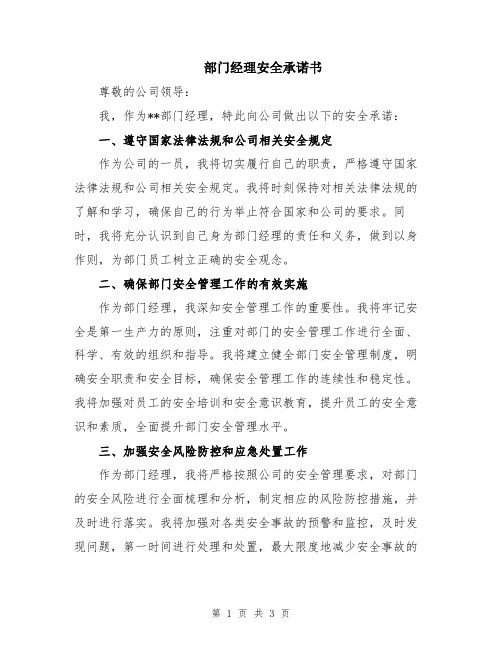 部门经理安全承诺书

尊敬的公司领导：

我，作为**部门经理，特此向公司做出以下的安全承诺：

一、遵守国家法律法规和公司相关安全规定

作为公司的一员，我将切实履行自己的职责，严格遵守国家法律法规和公司相关安全规定。我将时刻保持对相关法律法规的了解和学习，确保自己的行为举止符合国家和公司的要求。同时，我将充分认识到自己身为部门经理的责任和义务，做到以身作则，为部门员工树立正确的安全观念。

二、确保部门安全管理工作的有效实施

作为部门经理，我深知安全管理工作的重要性。我将牢记安全是第一生产力的原则，注重对部门的安全管理工作进行全面、科学、有效的组织和指导。我将建立健全部门安全管理制度，明确安全职责和安全目标，确保安全管理工作的连续性和稳定性。我将加强对员工的安全培训和安全意识教育，提升员工的安全意识和素质，全面提升部门安全管理水平。

三、加强安全风险防控和应急处置工作

作为部门经理，我将严格按照公司的安全管理要求，对部门的安全风险进行全面梳理和分析，制定相应的风险防控措施，并及时进行落实。我将加强对各类安全事故的预警和监控，及时发现问题，第一时间进行处理和处置，最大限度地减少安全事故的

第 1 页 共 3 页